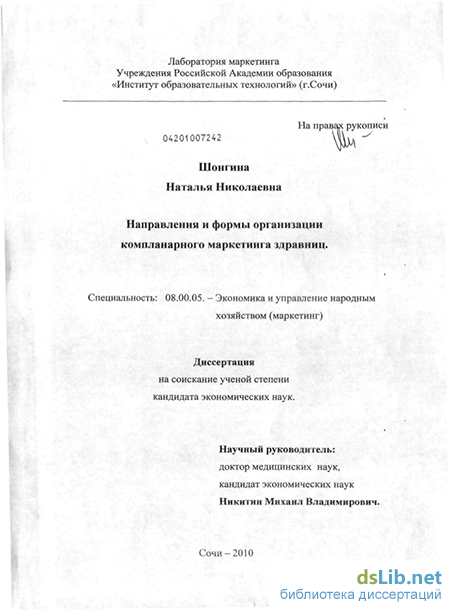 Лаборатория маркетинга
Учреждения Российской Академии образования
«Институт образовательных технологий» (г.Сочи)

На правах рукописи

04201007242

Шонгина
Наталья Николаевна

Направления и формы организации
компланарного маркетинга здравниц.

Специальность: 08.00.05. – Экономика и управление народным хозяйством (маркетинг)

Диссертация
на соискание ученой степени
кандидата экономических наук.

Научный руководитель:
доктор медицинских наук,
кандидат экономических наук
Никитин Михаил Владимирович.

Сочи – 2010

dsLib.net
библиотека диссертаций